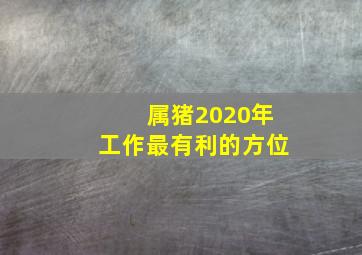 属猪2020年
工作最有利的方位